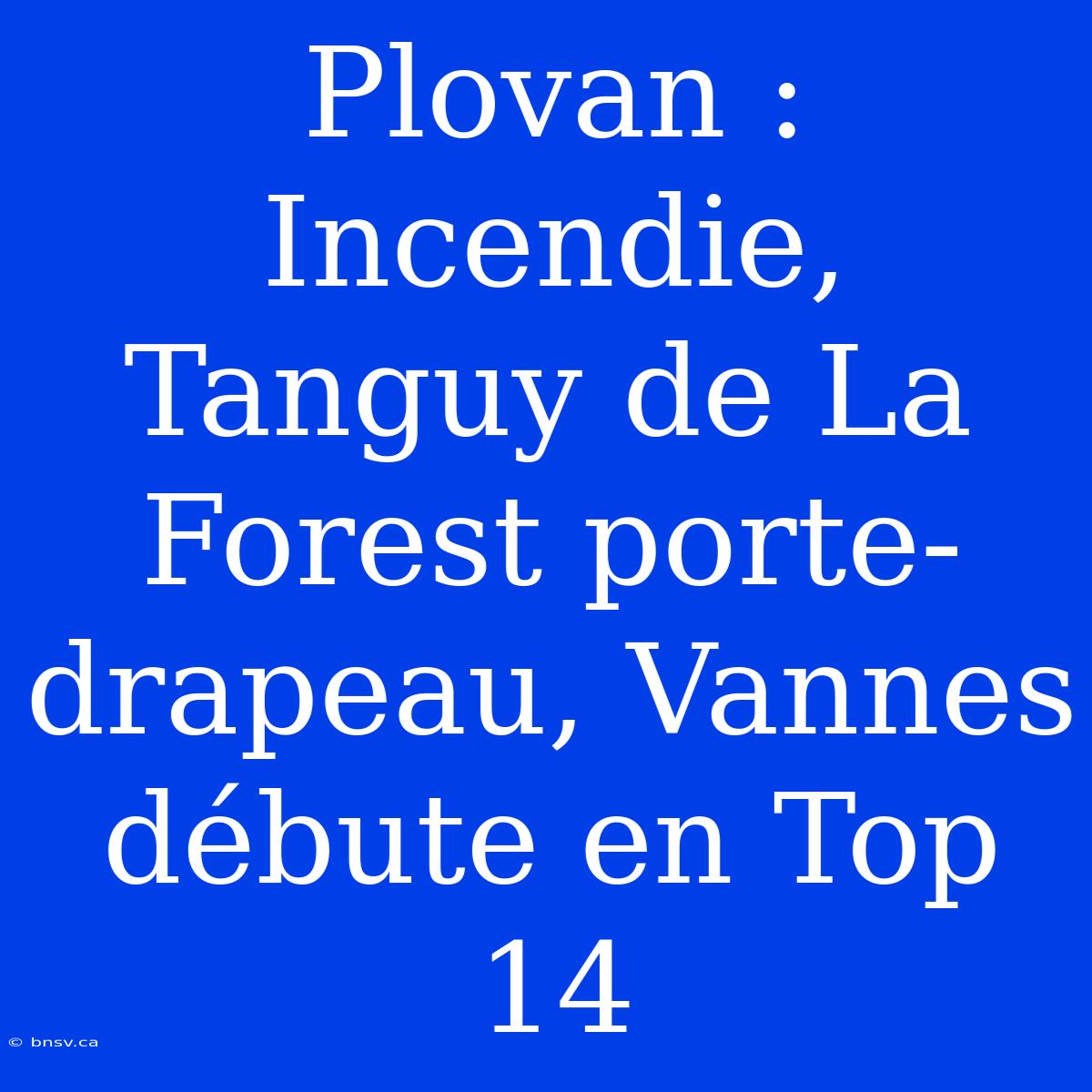 Plovan : Incendie, Tanguy de La Forest porte-drapeau, Vannes débute en Top 14

© bnsv.ca